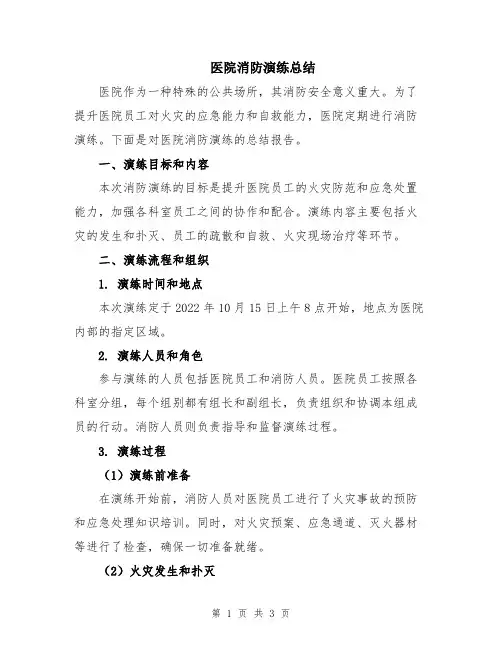 医院消防演练总结

医院作为一种特殊的公共场所，其消防安全意义重大。为了提升医院员工对火灾的应急能力和自救能力，医院定期进行消防演练。下面是对医院消防演练的总结报告。

一、演练目标和内容

本次消防演练的目标是提升医院员工的火灾防范和应急处置能力，加强各科室员工之间的协作和配合。演练内容主要包括火灾的发生和扑灭、员工的疏散和自救、火灾现场治疗等环节。

二、演练流程和组织

1. 演练时间和地点

本次演练定于 2022 年 10 月 15 日上午 8 点开始，地点为医院内部的指定区域。

2. 演练人员和角色

参与演练的人员包括医院员工和消防人员。医院员工按照各科室分组，每个组别都有组长和副组长，负责组织和协调本组成员的行动。消防人员则负责指导和监督演练过程。

3. 演练过程

（1）演练前准备

在演练开始前，消防人员对医院员工进行了火灾事故的预防和应急处理知识培训。同时，对火灾预案、应急通道、灭火器材等进行了检查，确保一切准备就绪。

（2）火灾发生和扑灭

第 1 页 共 3 页